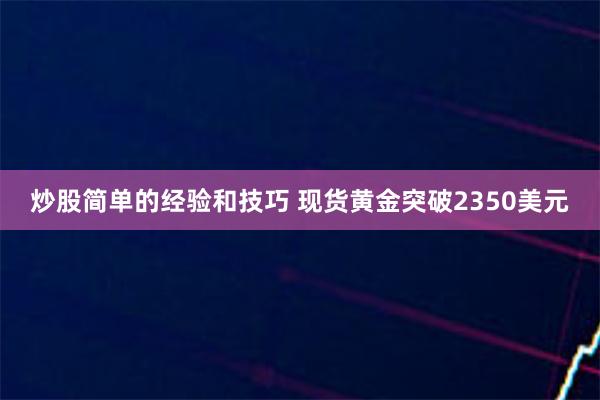 炒股简单的经验和技巧 现货黄金突破2350美元